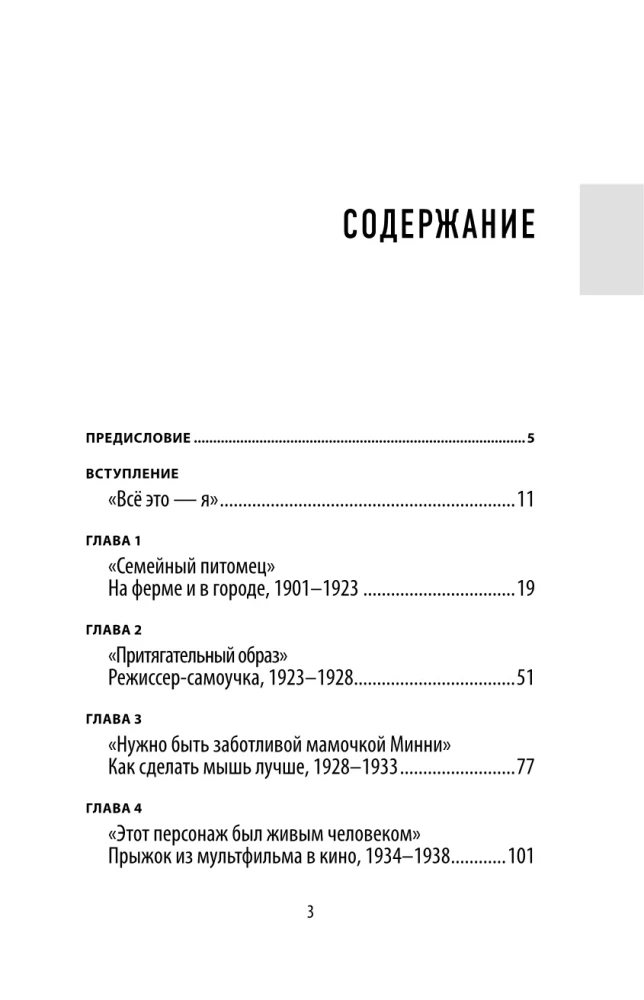 СОДЕРЖАНИЕ

ПРЕДИСЛОВИЕ 5

ВСТУПЛЕНИЕ
«Всё это — я» 11

ГЛАВА 1
«Семейный питомец»
На ферме и в городе, 1901–1923 19

ГЛАВА 2
«Притягательный образ»
Режиссер-самоучка, 1923–1928 51

ГЛАВА 3
«Нужно быть заботливой мамочкой Минни»
Как сделать мышь лучше, 1928–1933 77

ГЛАВА 4
«Этот персонаж был живым человеком»
Прыжок из мультфильма в кино, 1934–1938 101

3